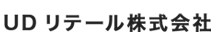 UD リテール株式会社